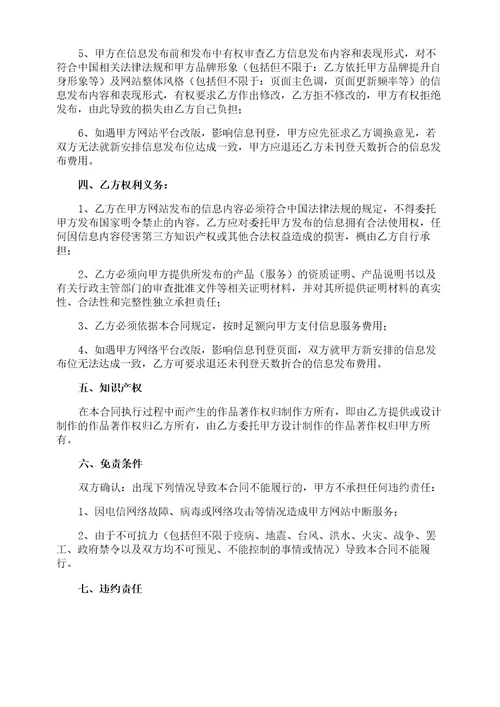 5、甲方在信息发布前和发布中有权审查乙方信息发布内容和表现形式，对不符合中国相关法律法规和甲方品牌形象（包括但不限于：乙方依托甲方品牌提升自身形象等）及网站整体风格（包括但不限于：页面主色调，页面更新频率等）的信息发布内容和表现形式，有权要求乙方作出修改，乙方拒不修改的，甲方有权拒绝发布，由此导致的损失由乙方自己负担；

6、如遇甲方网站平台改版，影响信息刊登，甲方应先征求乙方调换意见，若双方无法就新安排信息发布位达成一致，甲方应退还乙方未刊登天数折合的信息发布费用。

四、乙方权利义务：

1、乙方在甲方网站发布的信息内容必须符合中国法律法规的规定，不得委托甲方发布国家明令禁止的内容。乙方应对委托甲方发布的信息拥有合法使用权，任何因信息内容侵害第三方知识产权或其他合法权益造成的损害，概由乙方自行承担；

2、乙方必须向甲方提供所发布的产品（服务）的资质证明、产品说明书以及有关行政主管部门的审查批准文件等相关证明材料，并对其所提供证明材料的真实性、合法性和完整性独立承担责任；

3、乙方必须依据本合同规定，按时足额向甲方支付信息服务费用；

4、如遇甲方网络平台改版，影响信息刊登页面，双方就甲方新安排的信息发布位无法达成一致，乙方可要求退还未刊登天数折合的信息发布费用。

五、知识产权

在本合同执行过程中而产生的作品著作权归制作方所有，即由乙方提供或设计制作的作品著作权归乙方所有，由乙方委托甲方设计制作的作品著作权归甲方所有。

六、免责条件

双方确认：出现下列情况导致本合同不能履行的，甲方不承担任何违约责任：

1、因电信网络故障、病毒或网络攻击等情况造成甲方网站中断服务；

2、由于不可抗力（包括但不限于疫病、地震、台风、洪水、火灾、战争、罢工、政府禁令以及双方均不可预见、不能控制的事情或情况）导致本合同不能履行。

七、违约责任